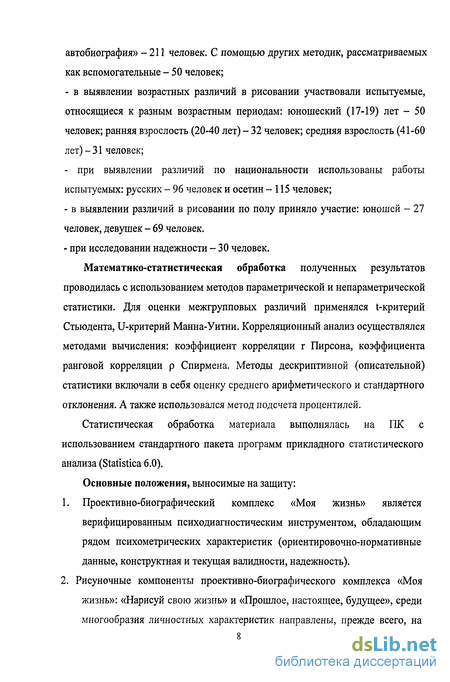 автобиография» – 211 человек. С помощью других методик, рассматриваемых как вспомогательные – 50 человек;

- в выявлении возрастных различий в рисовании участвовали испытуемые, относящиеся к разным возрастным периодам: юношеский (17-19) лет – 50 человек; ранняя взрослость (20-40 лет) – 32 человек; средняя взрослость (41-60 лет) – 31 человек;

- при выявлении различий по национальности использованы работы испытуемых: русских – 96 человек и осетин – 115 человек;

- в выявлении различий в рисовании по полу приняло участие: юношей – 27 человек, девушек – 69 человек.

- при исследовании надежности – 30 человек.

Математико-статистическая обработка полученных результатов проводилась с использованием методов параметрической и непараметрической статистики. Для оценки межгрупповых различий применялся t-критерий Стьюдента, U-критерий Манна-Уитни. Корреляционный анализ осуществлялся методами вычисления: коэффициент корреляции r Пирсона, коэффициента ранговой корреляции ρ Спирмена. Методы дескриптивной (описательной) статистики включали в себя оценку среднего арифметического и стандартного отклонения. А также использовался метод подсчета процентилей.

Статистическая обработка материала выполнялась на ПК с использованием стандартного пакета программ прикладного статистического анализа (Statistica 6.0).

Основные положения, выносимые на защиту:

1. Проективно-биографический комплекс «Моя жизнь» является верифицированным психодиагностическим инструментом, обладающим рядом психометрических характеристик (ориентировочно-нормативные данные, конструктная и текущая валидности, надежность).

2. Рисуночные компоненты проективно-биографического комплекса «Моя жизнь»: «Нарисуй свою жизнь» и «Прошлое, настоящее, будущее», среди многообразия личностных характеристик направлены, прежде всего, на

8

dsLib.net
библиотека диссертаций